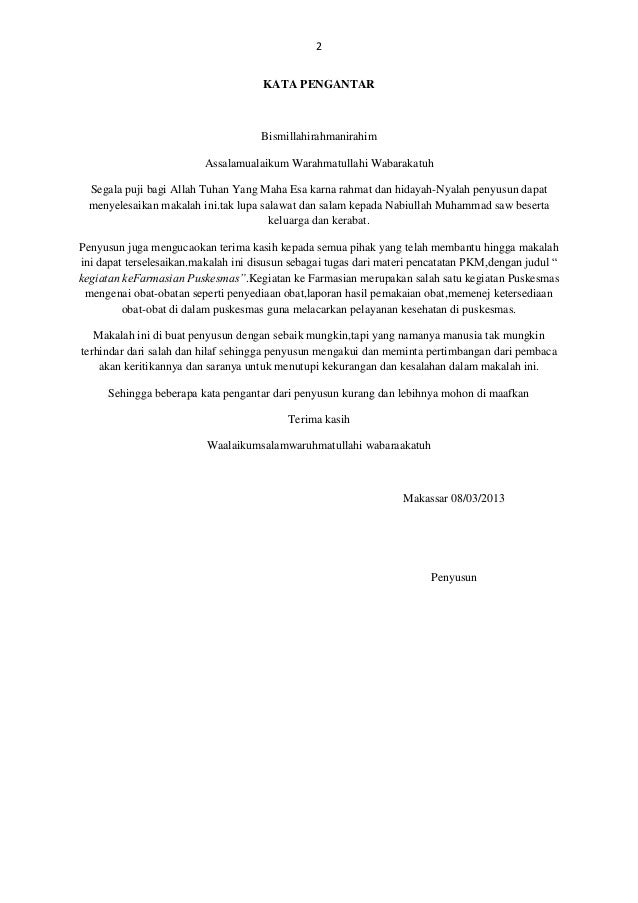 2

KATA PENGANTAR

Bismillahirahmanirahim

Assalamualaikum Warahmatullahi Wabarakatuh

Segala puji bagi Allah Tuhan Yang Maha Esa karna rahmat dan hidayah-Nyalah penyusun dapat menyelesaikan makalah ini.tak lupa salawat dan salam kepada Nabiullah Muhammad saw beserta keluarga dan kerabat.

Penyusun juga mengucaokan terima kasih kepada semua pihak yang telah membantu hingga makalah ini dapat terselesaikan.makalah ini disusun sebagai tugas dari materi pencatatan PKM,dengan judul " kegiatan keFarmasian Puskesmas".Kegiatan ke Farmasian merupakan salah satu kegiatan Puskesmas mengenai obat-obatan seperti penyediaan obat,laporan hasil pemakaian obat,memenej ketersediaan obat-obat di dalam puskesmas guna melacarkan pelayanan kesehatan di puskesmas.

Makalah ini di buat penyusun dengan sebaik mungkin,tapi yang namanya manusia tak mungkin terhindar dari salah dan hilaf sehingga penyusun mengakui dan meminta pertimbangan dari pembaca akan keritikannya dan saranya untuk menutupi kekurangan dan kesalahan dalam makalah ini.

Sehingga beberapa kata pengantar dari penyusun kurang dan lebihnya mohon di maafkan

Terima kasih

Waalaikumsalamwaruhmatullahi wabaraakatuh

Makassar 08/03/2013

Penyusun